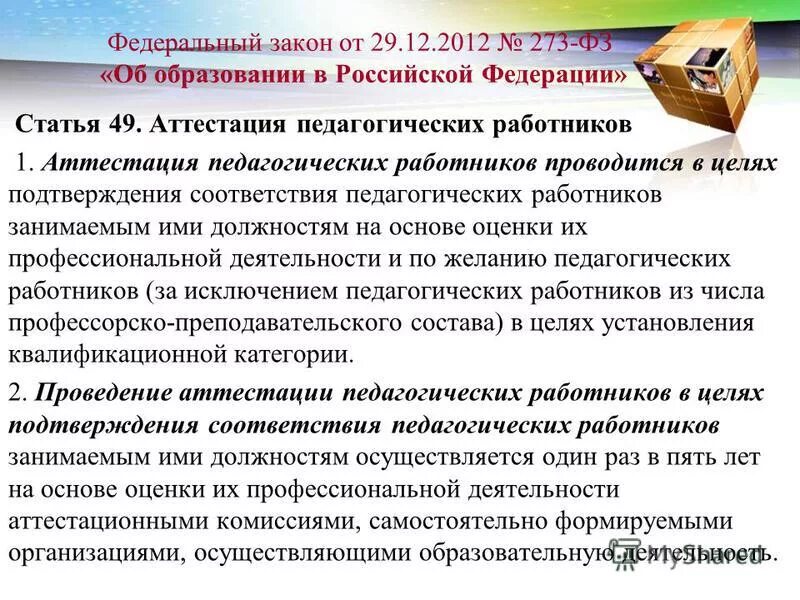 Федеральный закон от 29.12.2012 № 273-ФЗ
«Об образовании в Российской Федерации»

Статья 49. Аттестация педагогических работников

1. Аттестация педагогических работников проводится в целях подтверждения соответствия педагогических работников занимаемым ими должностям на основе оценки их профессиональной деятельности и по желанию педагогических работников (за исключением педагогических работников из числа профессорско-преподавательского состава) в целях установления квалификационной категории.

2. Проведение аттестации педагогических работников в целях подтверждения соответствия педагогических работников занимаемым ими должностям осуществляется один раз в пять лет на основе оценки их профессиональной деятельности аттестационными комиссиями, самостоятельно формируемыми организациями, осуществляющими образовательную деятельность.

MyShared